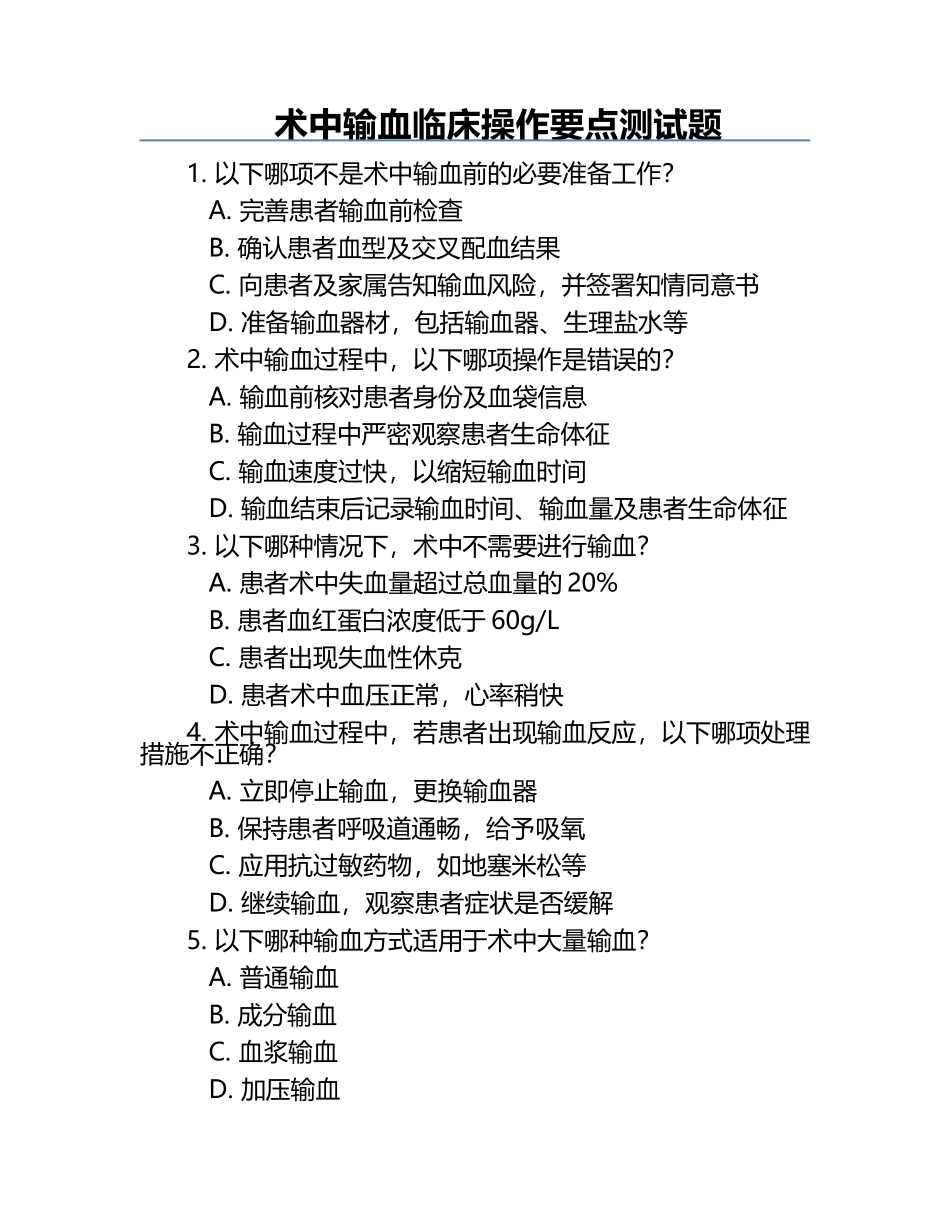 术中输血临床操作要点测试题

1. 以下哪项不是术中输血前的必要准备工作?
A. 完善患者输血前检查
B. 确认患者血型及交叉配血结果
C. 向患者及家属告知输血风险，并签署知情同意书
D. 准备输血器材，包括输血器、生理盐水等

2. 术中输血过程中，以下哪项操作是错误的?
A. 输血前核对患者身份及血袋信息
B. 输血过程中严密观察患者生命体征
C. 输血速度过快，以缩短输血时间
D. 输血结束后记录输血时间、输血量及患者生命体征

3. 以下哪种情况下，术中不需要进行输血?
A. 患者术中失血量超过总血量的 20%
B. 患者血红蛋白浓度低于 60g/L
C. 患者出现失血性休克
D. 患者术中血压正常，心率稍快

4. 术中输血过程中，若患者出现输血反应，以下哪项处理措施不正确?
A. 立即停止输血，更换输血器
B. 保持患者呼吸道通畅，给予吸氧
C. 应用抗过敏药物，如地塞米松等
D. 继续输血，观察患者症状是否缓解

5. 以下哪种输血方式适用于术中大量输血?
A. 普通输血
B. 成分输血
C. 血浆输血
D. 加压输血